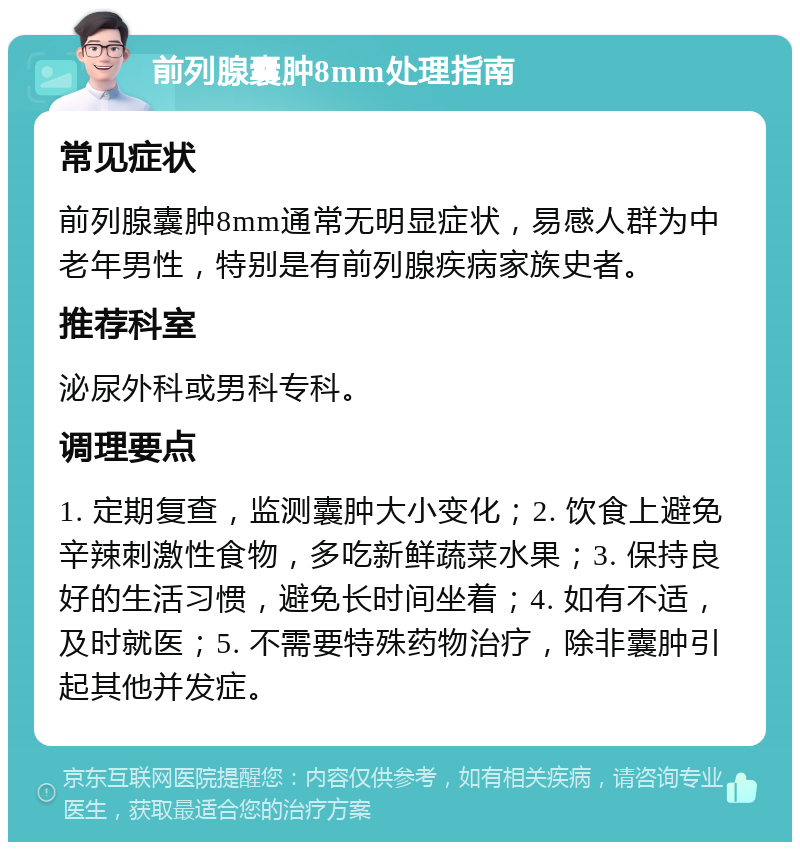 前列腺囊肿8mm处理指南

常见症状

前列腺囊肿8mm通常无明显症状，易感人群为中老年男性，特别是有前列腺疾病家族史者。

推荐科室

泌尿外科或男科专科。

调理要点

1. 定期复查，监测囊肿大小变化；2. 饮食上避免辛辣刺激性食物，多吃新鲜蔬菜水果；3. 保持良好的生活习惯，避免长时间坐着；4. 如有不适，及时就医；5. 不需要特殊药物治疗，除非囊肿引起其他并发症。

京东互联网医院提醒您：内容仅供参考，如有相关疾病，请咨询专业医生，获取最适合您的治疗方案